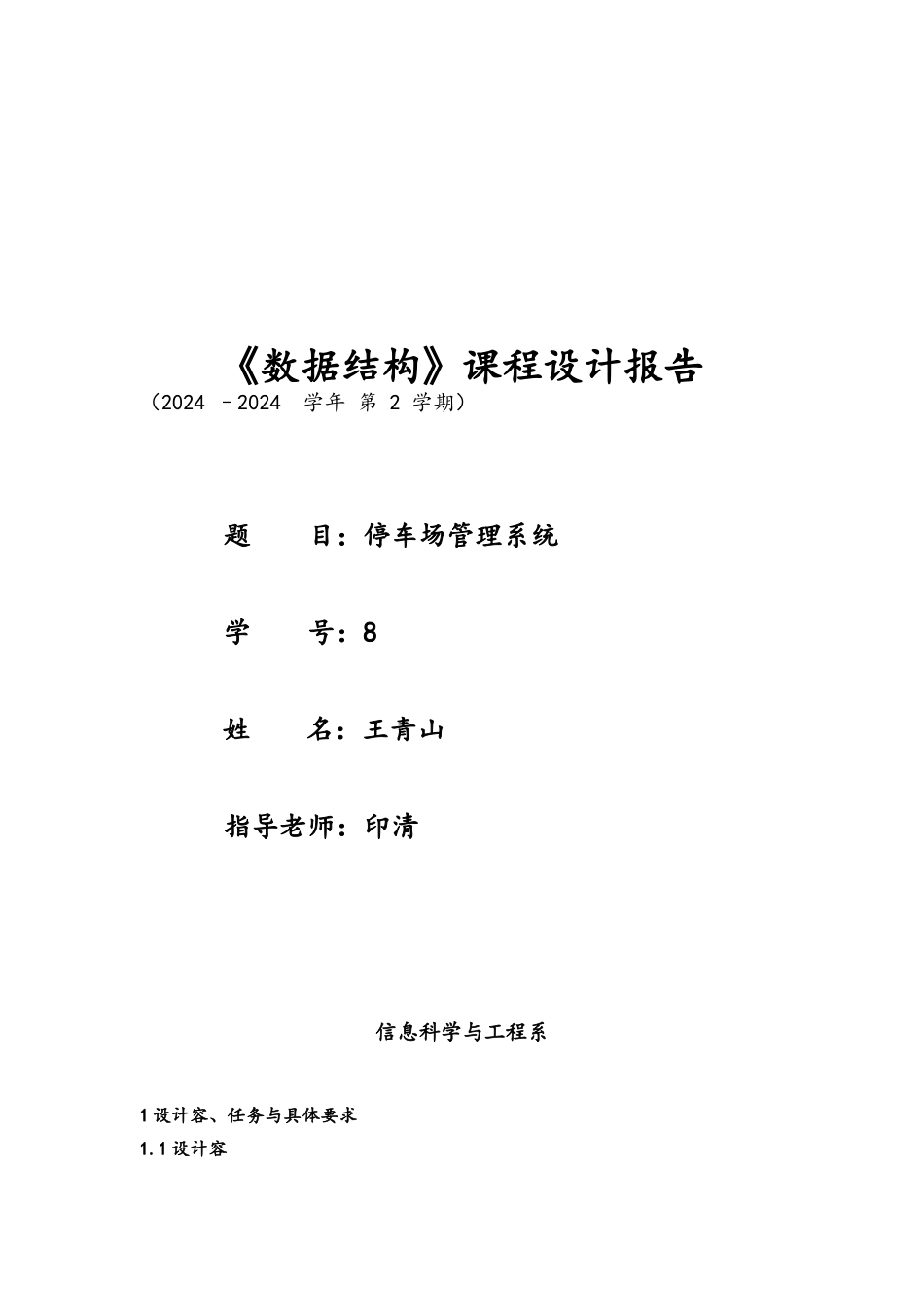 《数据结构》课程设计报告
（2024 －2024 学年 第 2 学期）

题　　目：停车场管理系统

学　　号：8

姓　　名：王青山

指导老师：印清

信息科学与工程系

1 设计容、任务与具体要求

1.1 设计容